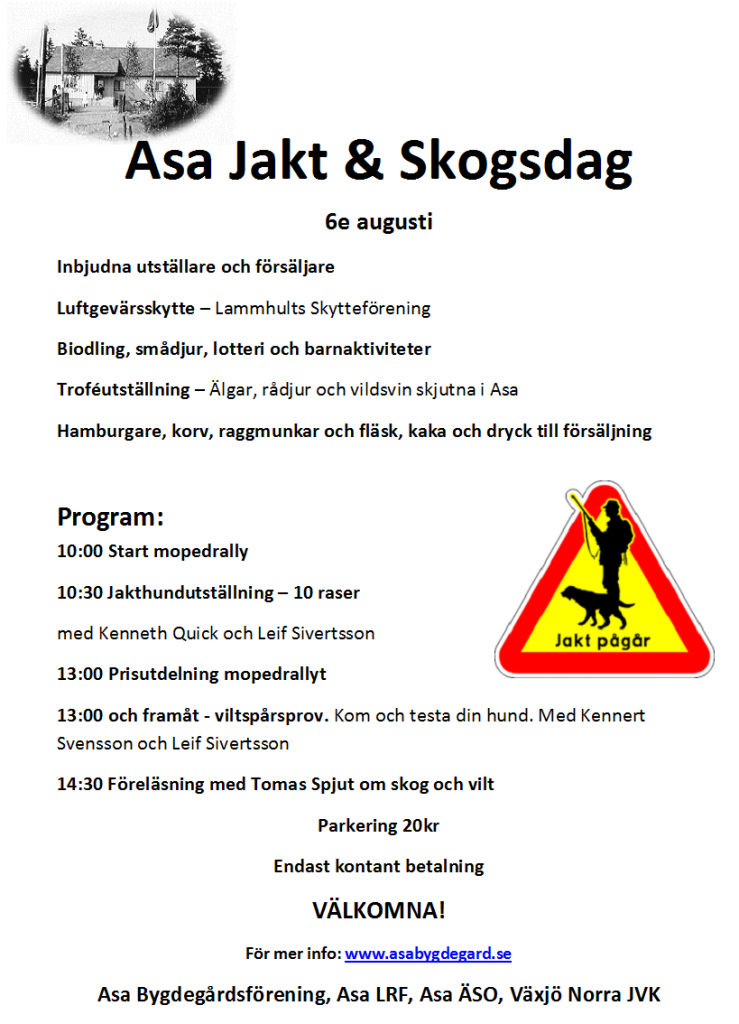 Asa Jakt & Skogsdag

6e augusti

Inbjudna utställare och försäljare

Luftgevärsskytte – Lammhults Skytteförening

Biodling, smådjur, lotteri och barnaktiviteter

Troféutställning – Älgar, rådjur och vildsvin skjutna i Asa

Hamburgare, korv, raggmunkar och fläsk, kaka och dryck till försäljning

Program:

10:00 Start mopedrally

10:30 Jakthundutställning – 10 raser

med Kenneth Quick och Leif Sivertsson

13:00 Prisutdelning mopedrallyt

13:00 och framåt - viltspårsprov. Kom och testa din hund. Med Kennert Svensson och Leif Sivertsson

14:30 Föreläsning med Tomas Spjut om skog och vilt

Jakt pågår

Parkering 20kr

Endast kontant betalning

VÄLKOMNA!

För mer info: www.asabygdegard.se

Asa Bygdegårdsförening, Asa LRF, Asa ÄSO, Växjö Norra JVK